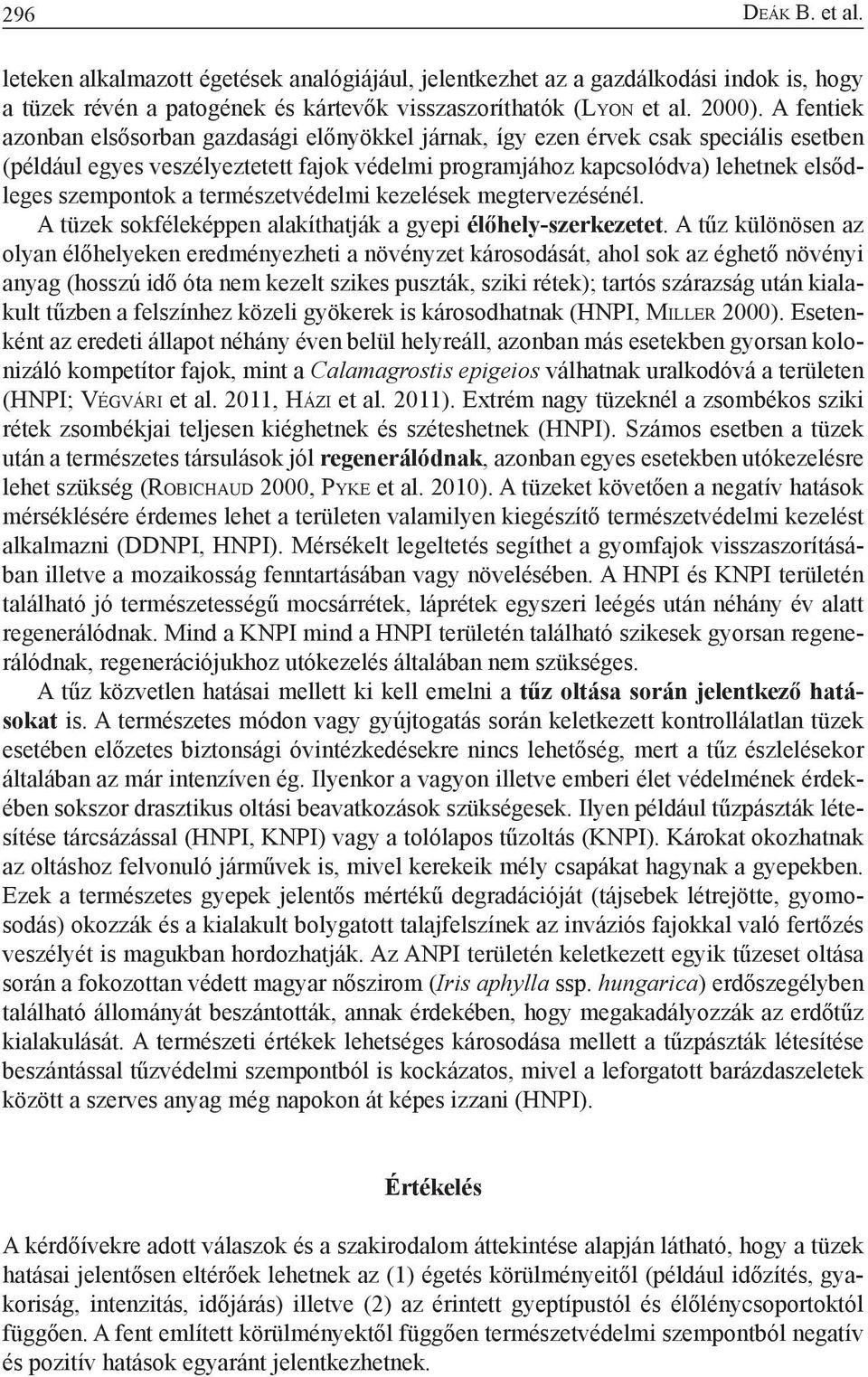 296 Deák B. et al.

leteken alkalmazott égetések analógiájául, jelentkezhet az a gazdálkodási indok is, hogy a tüzek révén a patogének és kártevők visszaszoríthatók (Lyon et al. 2000). A fentiek azonban elsősorban gazdasági előnyökkel járnak, így ezen érvek csak speciális esetben (például egyes veszélyeztetett fajok védelmi programjához kapcsolódva) lehetnek elsődleges szempontok a természetvédelmi kezelések megtervezésénél.

A tüzek sokféleképpen alakíthatják a gyepi élőhely-szerkezetet. A tűz különösen az olyan élőhelyeken eredményezheti a növényzet károsodását, ahol sok az éghető növényi anyag (hosszú idő óta nem kezelt szikes puszták, sziki rétek); tartós szárazság után kialakult tűzben a felszínhez közeli gyökerek is károsodhatnak (HNPI, Miller 2000). Esetenként az eredeti állapot néhány éven belül helyreáll, azonban más esetekben gyorsan kolonizáló kompetítor fajok, mint a Calamagrostis epigeios válhatnak uralkodóvá a területen (HNPI; Végvári et al. 2011, Házi et al. 2011). Extrém nagy tüzeknél a zsombékos sziki rétek zsombékjai teljesen kiéghetnek és széteshetnek (HNPI). Számos esetben a tüzek után a természetes társulások jól regenerálódnak, azonban egyes esetekben utókezelésre lehet szükség (Robichaud 2000, Pyke et al. 2010). A tüzeket követően a negatív hatások mérséklésére érdemes lehet a területen valamilyen kiegészítő természetvédelmi kezelést alkalmazni (DDNPI, HNPI). Mérsékelt legeltetés segíthet a gyomfajok visszaszorításában illetve a mozaikosság fenntartásában vagy növelésében. A HNPI és KNPI területén található jó természetességű mocsárrétek, láprétek egyszeri leégés után néhány év alatt regenerálódnak. Mind a KNPI mind a HNPI területén található szikesek gyorsan regenerálódnak, regenerációjukhoz utókezelés általában nem szükséges.

A tűz közvetlen hatásai mellett ki kell emelni a tűz oltása során jelentkező hatásokat is. A természetes módon vagy gyújtogatás során keletkezett kontrollálatlan tüzek esetében előzetes biztonsági óvintézkedésekre nincs lehetőség, mert a tűz észlelésekor általában az már intenzíven ég. Ilyenkor a vagyon illetve emberi élet védelmének érdekében sokszor drasztikus oltási beavatkozások szükségesek. Ilyen például tűzpászták létesítése tárcsázással (HNPI, KNPI) vagy a tolólapos tűzoltás (KNPI). Károkat okozhatnak az oltáshoz felvonuló járművek is, mivel kerekeik mély csapákat hagynak a gyepekben. Ezek a természetes gyepek jelentős mértékű degradációját (tájsebek létrejötte, gyomosodás) okozzák és a kialakult bolygatott talajfelszínek az inváziós fajokkal való fertőzés veszélyét is magukban hordozhatják. Az ANPI területén keletkezett egyik tűzeset oltása során a fokozottan védett magyar nőszirom (Iris aphylla ssp. hungarica) erdőszegélyben található állományát beszántották, annak érdekében, hogy megakadályozzák az erdőtűz kialakulását. A természeti értékek lehetséges károsodása mellett a tűzpászták létesítése beszántással tűzvédelmi szempontból is kockázatos, mivel a leforgatott barázdaszeletek között a szerves anyag még napokon át képes izzani (HNPI).

Értékelés

A kérdőívekre adott válaszok és a szakirodalom áttekintése alapján látható, hogy a tűz hatásai jelentősen eltérőek lehetnek az (1) égetés körülményeitől (például időzítés, gyakoriság, intenzitás, időjárás) illetve (2) az érintett gyeptípustól és élőlénycsoportoktól függően. A fent említett körülményektől függően természetvédelmi szempontból negatív és pozitív hatások egyaránt jelentkezhetnek.